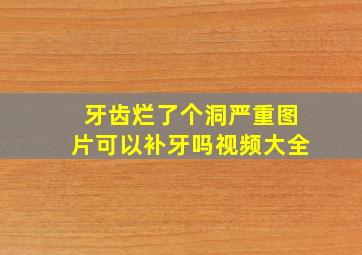 牙齿烂了个洞严重图片可以补牙吗视频大全